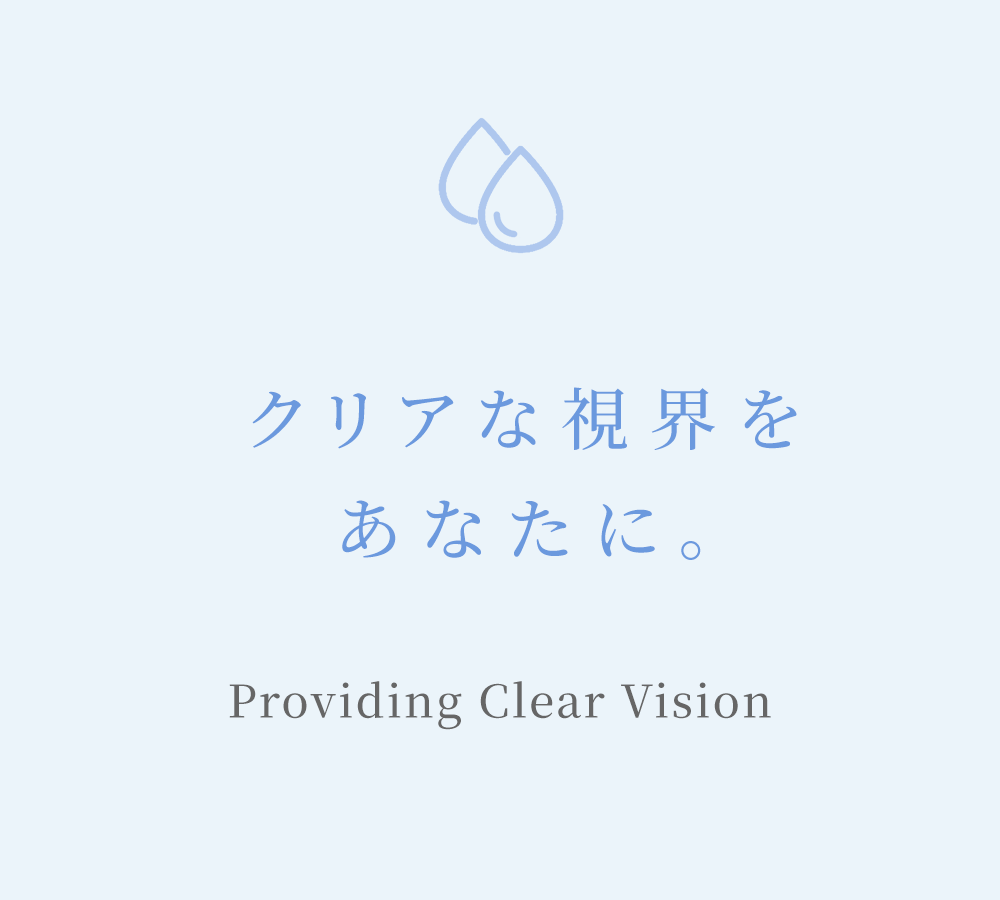 クリアな視界を
あなたに。

Providing Clear Vision